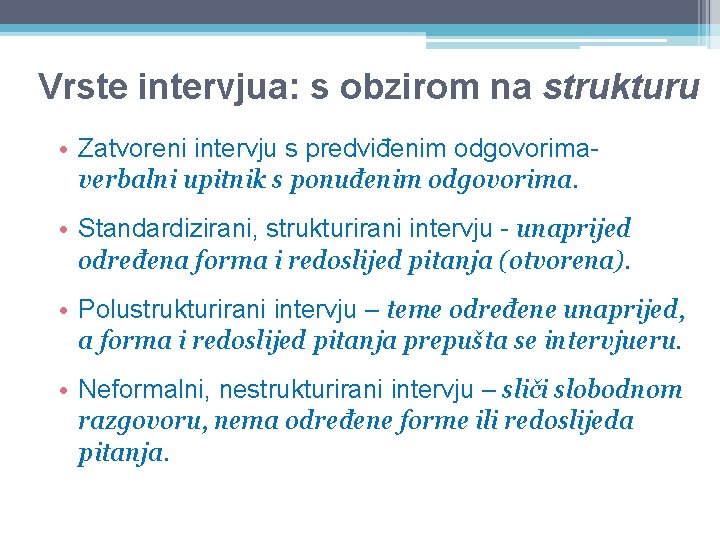 Vrste intervjua: s obzirom na strukturu

• Zatvoreni intervju s predviđenim odgovorima- verbalni upitnik s ponuđenim odgovorima.

• Standardizirani, strukturirani intervju - unaprijed određena forma i redoslijed pitanja (otvorena).

• Polustrukturirani intervju – teme određene unaprijed, a forma i redoslijed pitanja prepušta se intervjueru.

• Neformalni, nestrukturirani intervju – sliči slobodnom razgovoru, nema određene forme ili redoslijeda pitanja.